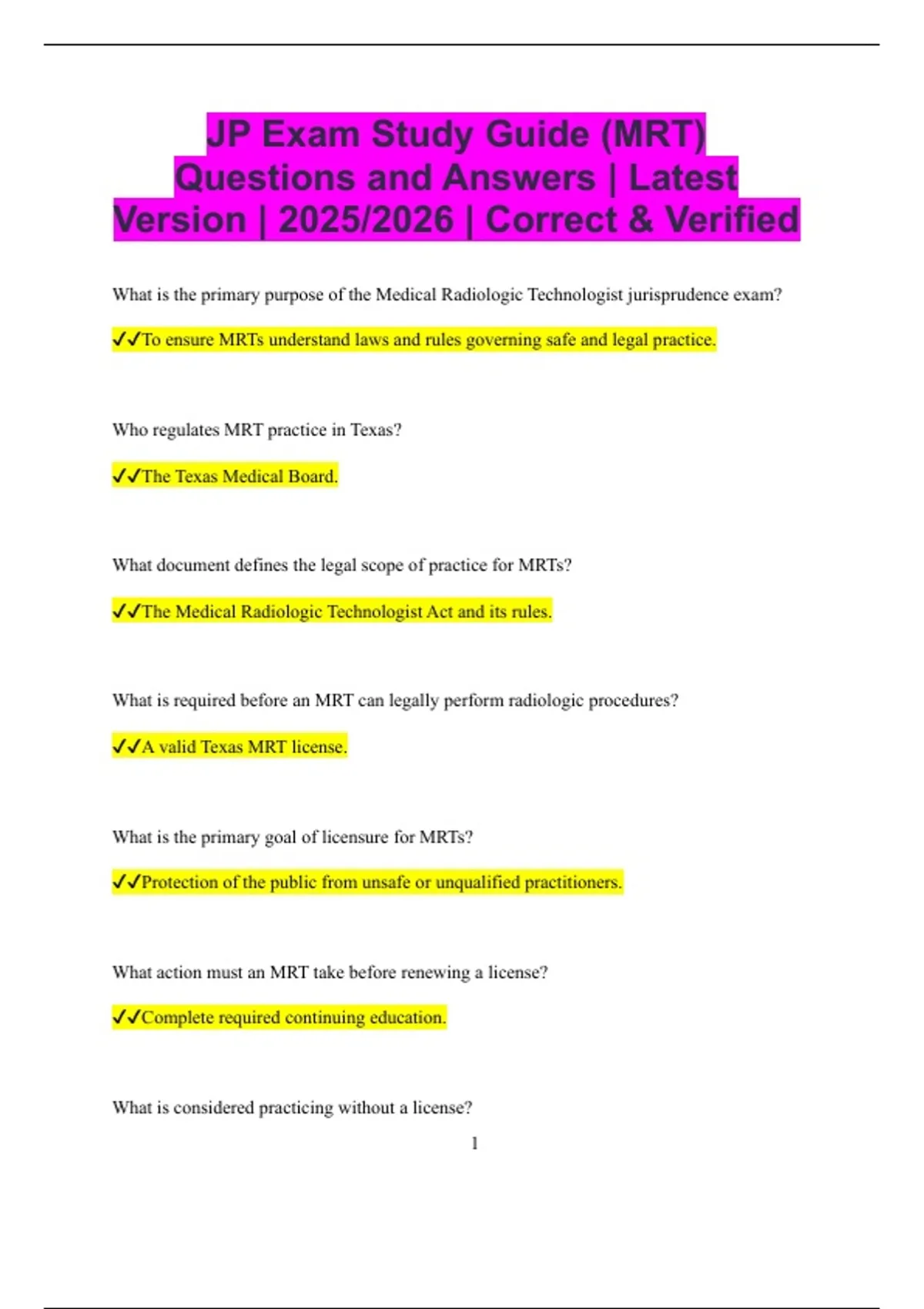 JP Exam Study Guide (MRT) Questions and Answers | Latest Version | 2025/2026 | Correct & Verified

What is the primary purpose of the Medical Radiologic Technologist jurisprudence exam?

✓✓To ensure MRTs understand laws and rules governing safe and legal practice.

Who regulates MRT practice in Texas?

✓✓The Texas Medical Board.

What document defines the legal scope of practice for MRTs?

✓✓The Medical Radiologic Technologist Act and its rules.

What is required before an MRT can legally perform radiologic procedures?

✓✓A valid Texas MRT license.

What is the primary goal of licensure for MRTs?

✓✓Protection of the public from unsafe or unqualified practitioners.

What action must an MRT take before renewing a license?

✓✓Complete required continuing education.

What is considered practicing without a license?

1